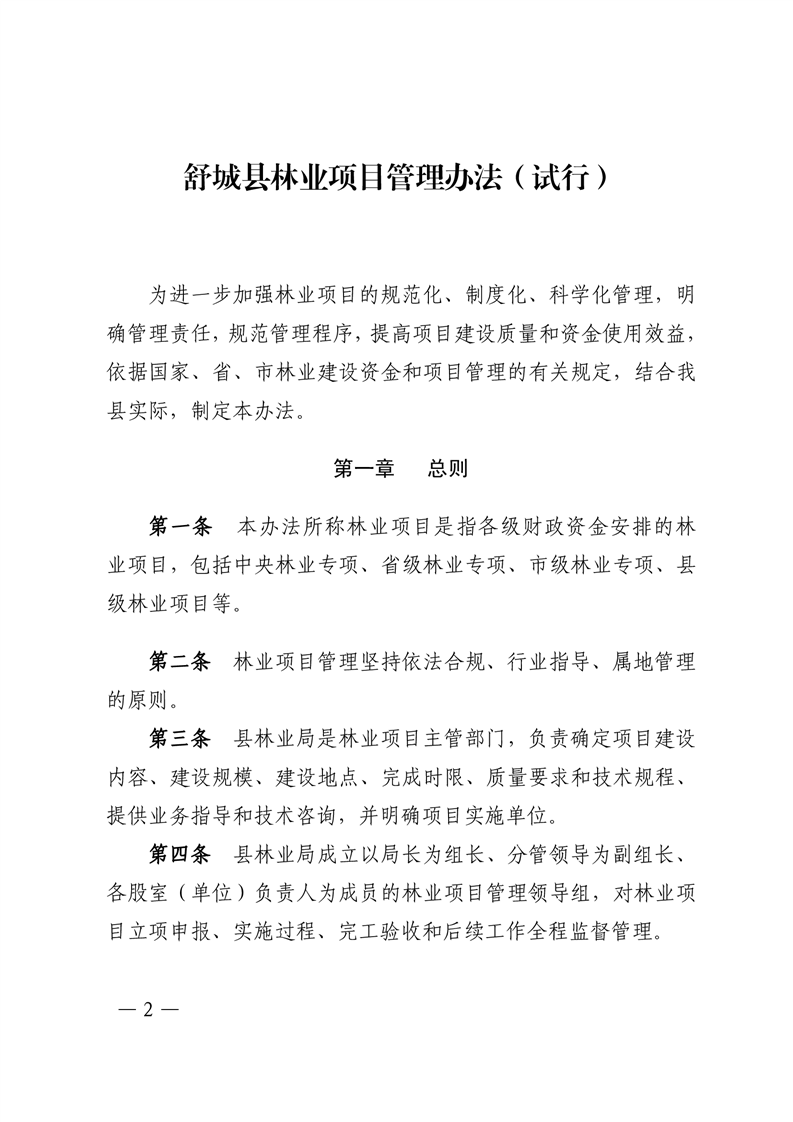 舒城县林业项目管理办法（试行）

为进一步加强林业项目的规范化、制度化、科学化管理，明确管理责任，规范管理程序，提高项目建设质量和资金使用效益，依据国家、省、市林业建设资金和项目管理的有关规定，结合我县实际，制定本办法。

第一章　总则

第一条　本办法所称林业项目是指各级财政资金安排的林业项目，包括中央林业专项、省级林业专项、市级林业专项、县级林业项目等。

第二条　林业项目管理坚持依法合规、行业指导、属地管理的原则。

第三条　县林业局是林业项目主管部门，负责确定项目建设内容、建设规模、建设地点、完成时限、质量要求和技术规程、提供业务指导和技术咨询，并明确项目实施单位。

第四条　县林业局成立以局长为组长、分管领导为副组长、各股室（单位）负责人为成员的林业项目管理领导组，对林业项目立项申报、实施过程、完工验收和后续工作全程监督管理。

— 2 —